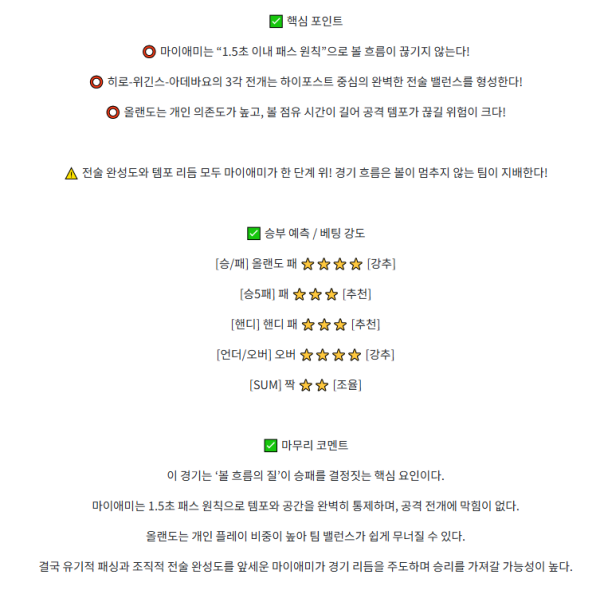 ✅ 핵심 포인트

⭕ 마이애미는 “1.5초 이내 패스 원칙”으로 볼 흐름이 끊기지 않는다!

⭕ 히로-위긴스-아데바요의 3각 전개는 하이포스트 중심의 완벽한 전술 밸런스를 형성한다!

⭕ 올랜도는 개인 의존도가 높고, 볼 점유 시간이 길어 공격 템포가 끊길 위험이 크다!

⚠️ 전술 완성도와 템포 리듬 모두 마이애미가 한 단계 위! 경기 흐름은 볼이 멈추지 않는 팀이 지배한다!

✅ 승부 예측 / 베팅 강도

[승/패] 올랜도 패 ⭐⭐⭐⭐ [강추]

[승5패] 패 ⭐⭐⭐ [추천]

[핸디] 핸디 패 ⭐⭐⭐ [추천]

[언더/오버] 오버 ⭐⭐⭐⭐ [강추]

[SUM] 짝 ⭐⭐ [조율]

✅ 마무리 코멘트

이 경기는 ‘볼 흐름의 질’이 승패를 결정짓는 핵심 요인이다.

마이애미는 1.5초 패스 원칙으로 템포와 공간을 완벽히 통제하며, 공격 전개에 막힘이 없다.

올랜도는 개인 플레이 비중이 높아 팀 밸런스가 쉽게 무너질 수 있다.

결국 유기적 패싱과 조직적 전술 완성도를 앞세운 마이애미가 경기 리듬을 주도하며 승리를 가져갈 가능성이 높다.